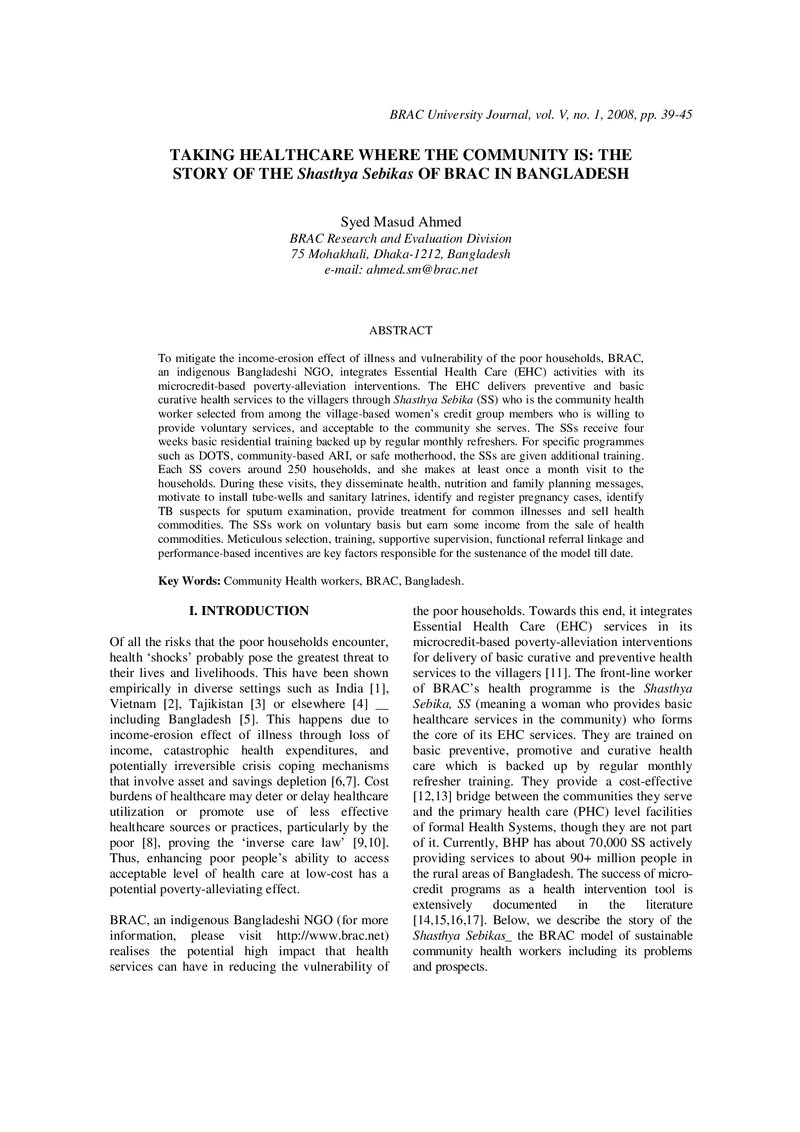 BRAC University Journal, vol. V, no. 1, 2008, pp. 39-45

TAKING HEALTHCARE WHERE THE COMMUNITY IS: THE STORY OF THE Shasthya Sebikas OF BRAC IN BANGLADESH

Syed Masud Ahmed
BRAC Research and Evaluation Division
75 Mohakhali, Dhaka-1212, Bangladesh
e-mail: ahmed.sm@brac.net

ABSTRACT

To mitigate the income-erosion effect of illness and vulnerability of the poor households, BRAC, an indigenous Bangladeshi NGO, integrates Essential Health Care (EHC) activities with its microcredit-based poverty-alleviation interventions. The EHC delivers preventive and basic curative health services to the villagers through Shasthya Sebika (SS) who is the community health worker selected from among the village-based women's credit group members who is willing to provide voluntary services, and acceptable to the community she serves. The SSs receive four weeks basic residential training backed up by regular monthly refreshers. For specific programmes such as DOTS, community-based ARI, or safe motherhood, the SSs are given additional training. Each SS covers around 250 households, and she makes at least once a month visit to the households. During these visits, they disseminate health, nutrition and family planning messages, motivate to install tube-wells and sanitary latrines, identify and register pregnancy cases, identify TB suspects for sputum examination, provide treatment for common illnesses and sell health commodities. The SSs work on voluntary basis but earn some income from the sale of health commodities. Meticulous selection, training, supportive supervision, functional referral linkage and performance-based incentives are key factors responsible for the sustenance of the model till date.

Key Words: Community Health workers, BRAC, Bangladesh.

I. INTRODUCTION

Of all the risks that the poor households encounter, health 'shocks' probably pose the greatest threat to their lives and livelihoods. This have been shown empirically in diverse settings such as India [1], Vietnam [2], Tajikistan [3] or elsewhere [4] __ including Bangladesh [5]. This happens due to income-erosion effect of illness through loss of income, catastrophic health expenditures, and potentially irreversible crisis coping mechanisms that involve asset and savings depletion [6,7]. Cost burdens of healthcare may deter or delay healthcare utilization or promote use of less effective healthcare sources or practices, particularly by the poor [8], proving the 'inverse care law' [9,10]. Thus, enhancing poor people's ability to access acceptable level of health care at low-cost has a potential poverty-alleviating effect.

BRAC, an indigenous Bangladeshi NGO (for more information, please visit http://www.brac.net) realises the potential high impact that health services can have in reducing the vulnerability of the poor households. Towards this end, it integrates Essential Health Care (EHC) services in its microcredit-based poverty-alleviation interventions for delivery of basic curative and preventive health services to the villagers [11]. The front-line worker of BRAC's health programme is the Shasthya Sebika, SS (meaning a woman who provides basic healthcare services in the community) who forms the core of its EHC services. They are trained on basic preventive, promotive and curative health care which is backed up by regular monthly refresher training. They provide a cost-effective [12,13] bridge between the communities they serve and the primary health care (PHC) level facilities of formal Health Systems, though they are not part of it. Currently, BHP has about 70,000 SS actively providing services to about 90+ million people in the rural areas of Bangladesh. The success of micro-credit programs as a health intervention tool is extensively documented in the literature [14,15,16,17]. Below, we describe the story of the Shasthya Sebikas_ the BRAC model of sustainable community health workers including its problems and prospects.